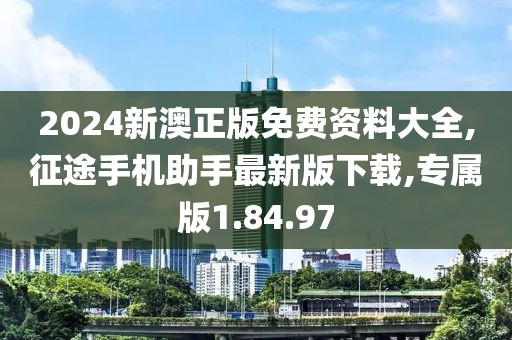 2024新澳正版免费资料大全,征途手机助手最新版下载,专属版1.84.97